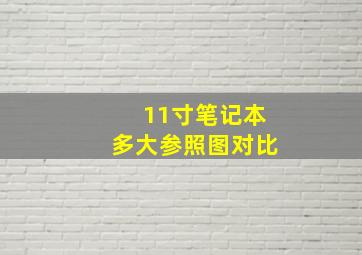 11寸笔记本
多大参照图对比